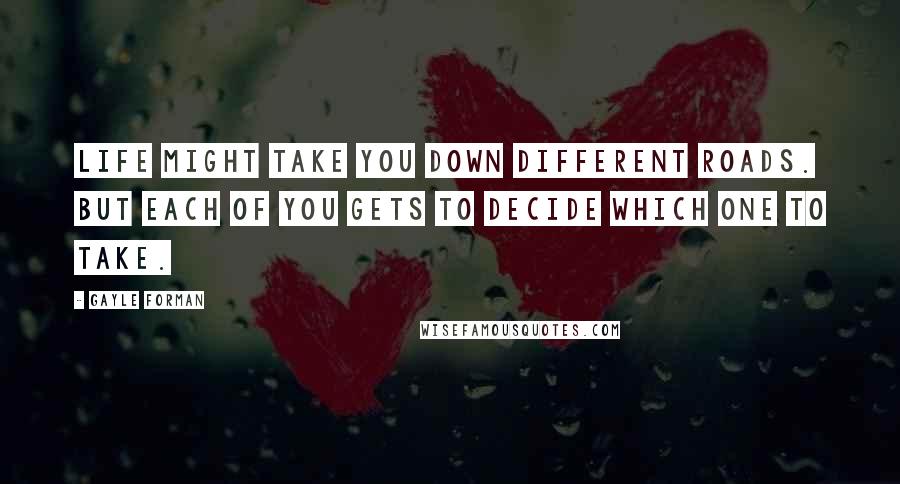 LIFE MIGHT TAKE YOU DOWN DIFFERENT ROADS. BUT EACH OF YOU GETS TO DECIDE WHICH ONE TO TAKE.

- GAYLE FORMAN

WISEFAMOUSQUOTES.COM